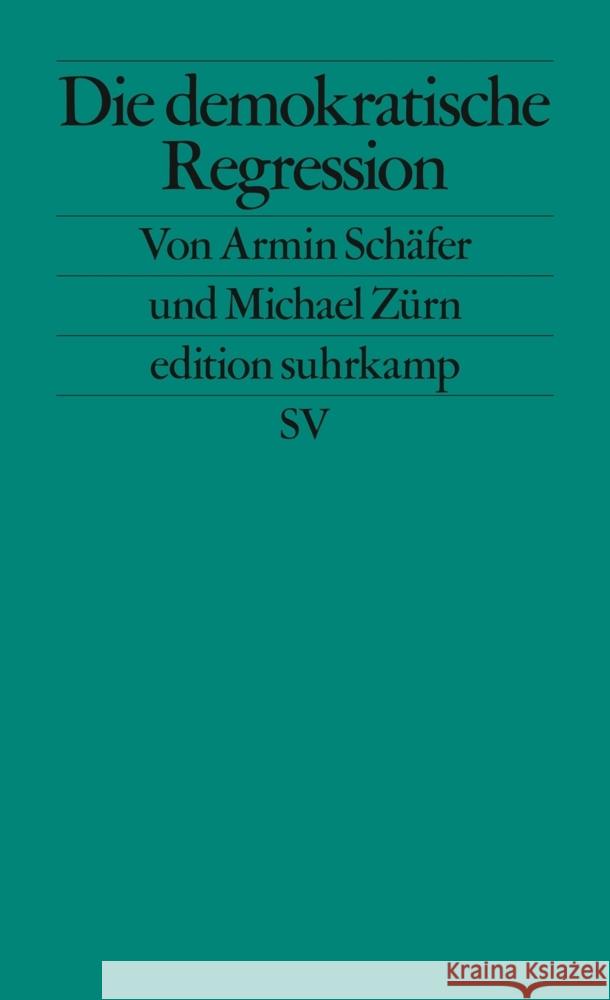 Die demokratische Regression

Von Armin Schäfer

und Michael Zürn

edition suhrkamp

SV